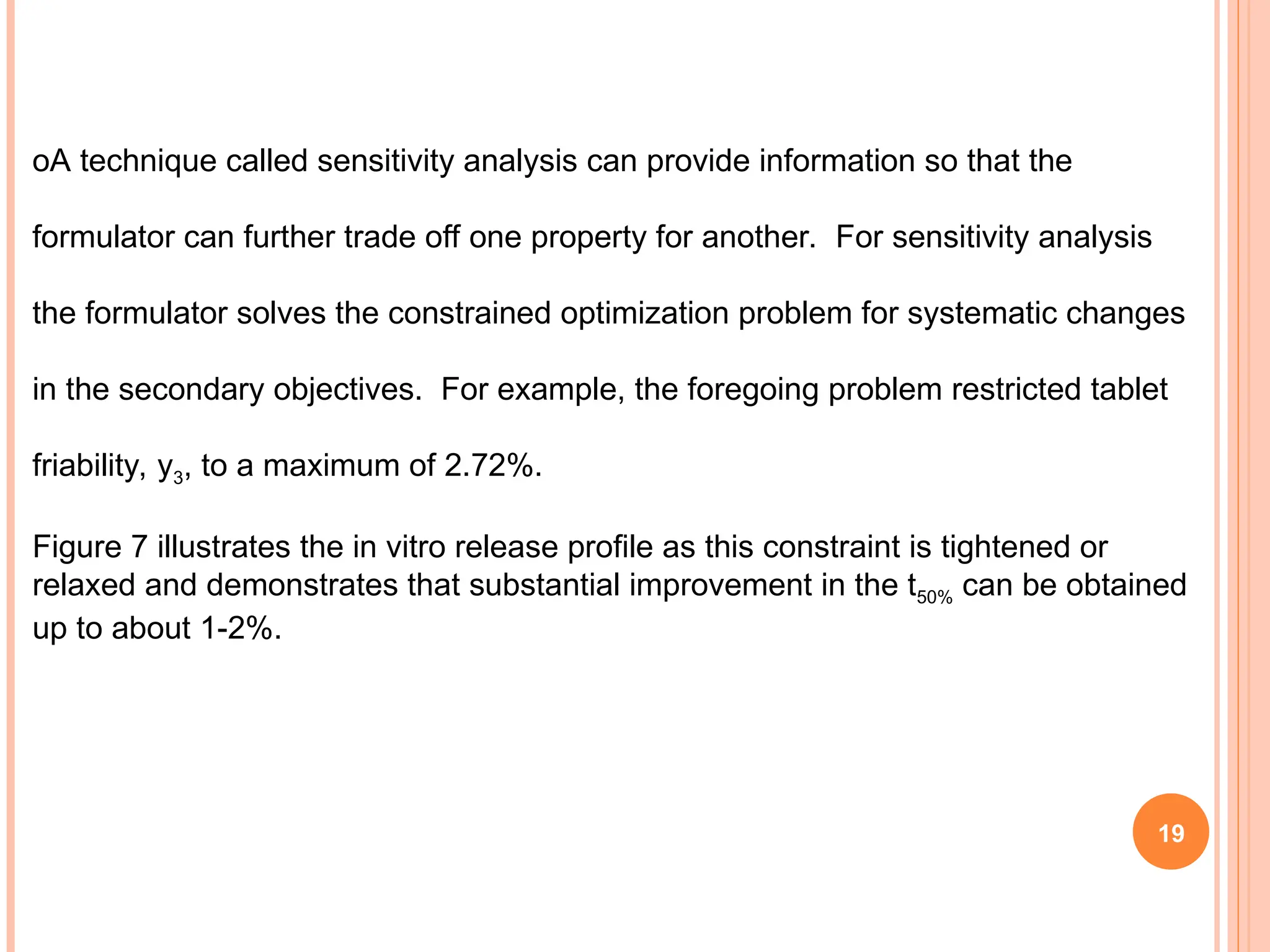 oA technique called sensitivity analysis can provide information so that the formulator can further trade off one property for another. For sensitivity analysis the formulator solves the constrained optimization problem for systematic changes in the secondary objectives. For example, the foregoing problem restricted tablet friability, $y_3$, to a maximum of 2.72%.

Figure 7 illustrates the in vitro release profile as this constraint is tightened or relaxed and demonstrates that substantial improvement in the $t_{50\%}$ can be obtained up to about 1-2%.

19